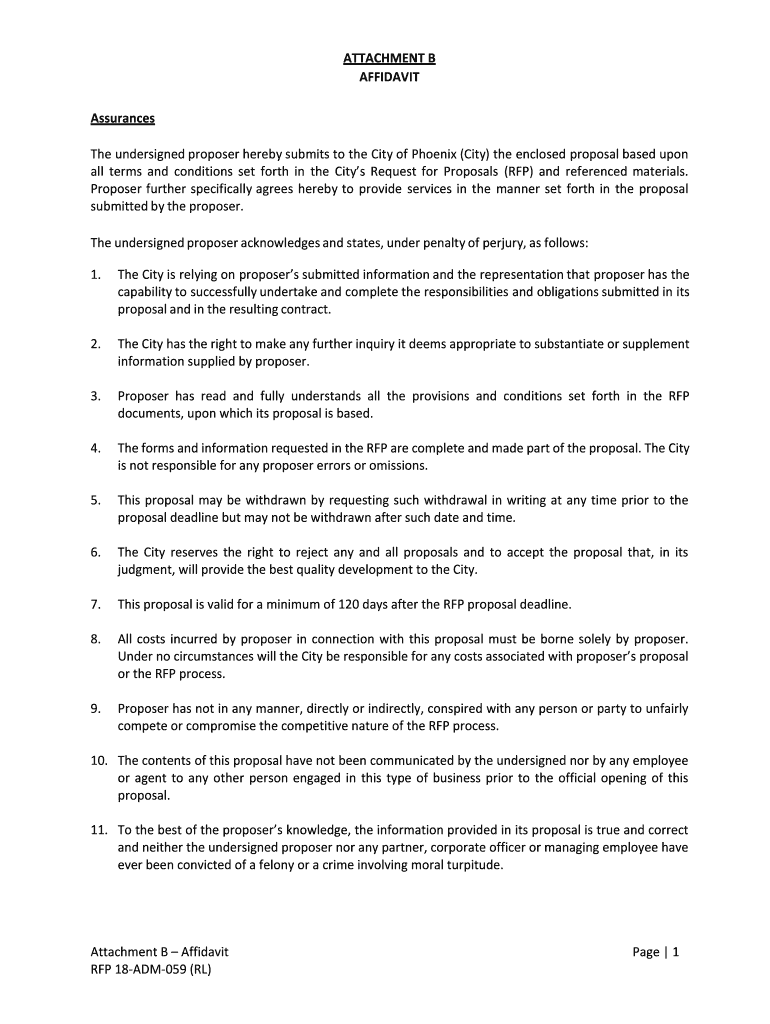 ATTACHMENT B
AFFIDAVIT

Assurances

The undersigned proposer hereby submits to the City of Phoenix (City) the enclosed proposal based upon all terms and conditions set forth in the City's Request for Proposals (RFP) and referenced materials. Proposer further specifically agrees hereby to provide services in the manner set forth in the proposal submitted by the proposer.

The undersigned proposer acknowledges and states, under penalty of perjury, as follows:

1. The City is relying on proposer's submitted information and the representation that proposer has the capability to successfully undertake and complete the responsibilities and obligations submitted in its proposal and in the resulting contract.

2. The City has the right to make any further inquiry it deems appropriate to substantiate or supplement information supplied by proposer.

3. Proposer has read and fully understands all the provisions and conditions set forth in the RFP documents, upon which its proposal is based.

4. The forms and information requested in the RFP are complete and made part of the proposal. The City is not responsible for any proposer errors or omissions.

5. This proposal may be withdrawn by requesting such withdrawal in writing at any time prior to the proposal deadline but may not be withdrawn after such date and time.

6. The City reserves the right to reject any and all proposals and to accept the proposal that, in its judgment, will provide the best quality development to the City.

7. This proposal is valid for a minimum of 120 days after the RFP proposal deadline.

8. All costs incurred by proposer in connection with this proposal must be borne solely by proposer. Under no circumstances will the City be responsible for any costs associated with proposer's proposal or the RFP process.

9. Proposer has not in any manner, directly or indirectly, conspired with any person or party to unfairly compete or compromise the competitive nature of the RFP process.

10. The contents of this proposal have not been communicated by the undersigned nor by any employee or agent to any other person engaged in this type of business prior to the official opening of this proposal.

11. To the best of the proposer's knowledge, the information provided in its proposal is true and correct and neither the undersigned proposer nor any partner, corporate officer or managing employee have ever been convicted of a felony or a crime involving moral turpitude.

Attachment B – Affidavit
RFP 18-ADM-059 (RL)

Page | 1